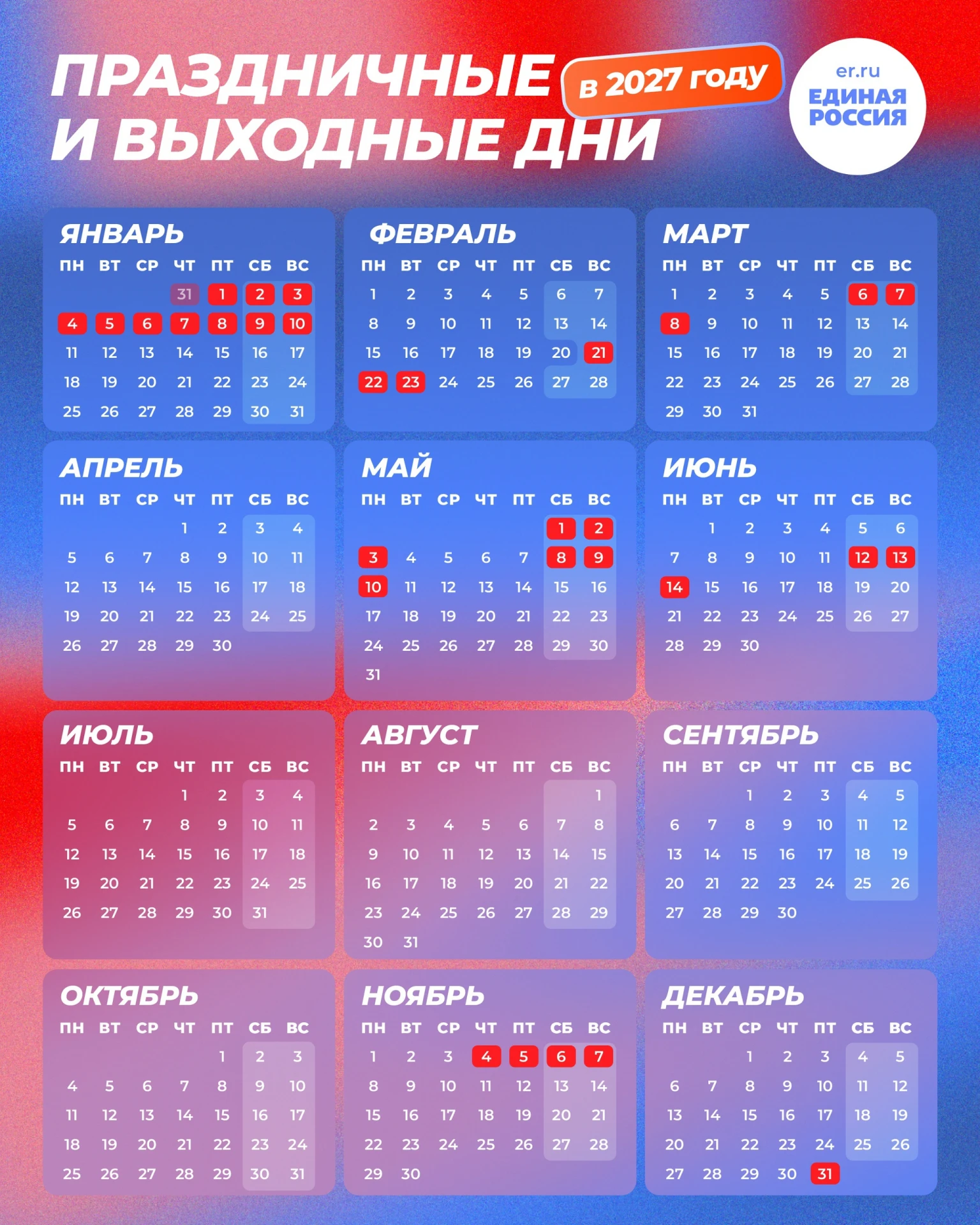 ПРАЗДНИЧНЫЕ И ВЫХОДНЫЕ ДНИ в 2027 году

er.ru ЕДИНАЯ РОССИЯ

ЯНВАРЬ

| ПН | ВТ | СР | ЧТ | ПТ | СБ | ВС |
|---|---|---|---|---|---|---|
| | | | 31 | 1 | 2 | 3 |
| 4 | 5 | 6 | 7 | 8 | 9 | 10 |
| 11 | 12 | 13 | 14 | 15 | 16 | 17 |
| 18 | 19 | 20 | 21 | 22 | 23 | 24 |
| 25 | 26 | 27 | 28 | 29 | 30 | 31 |

ФЕВРАЛЬ

| ПН | ВТ | СР | ЧТ | ПТ | СБ | ВС |
|---|---|---|---|---|---|---|
| 1 | 2 | 3 | 4 | 5 | 6 | 7 |
| 8 | 9 | 10 | 11 | 12 | 13 | 14 |
| 15 | 16 | 17 | 18 | 19 | 20 | 21 |
| 22 | 23 | 24 | 25 | 26 | 27 | 28 |

МАРТ

| ПН | ВТ | СР | ЧТ | ПТ | СБ | ВС |
|---|---|---|---|---|---|---|
| 1 | 2 | 3 | 4 | 5 | 6 | 7 |
| 8 | 9 | 10 | 11 | 12 | 13 | 14 |
| 15 | 16 | 17 | 18 | 19 | 20 | 21 |
| 22 | 23 | 24 | 25 | 26 | 27 | 28 |
| 29 | 30 | 31 | | | | |

АПРЕЛЬ

| ПН | ВТ | СР | ЧТ | ПТ | СБ | ВС |
|---|---|---|---|---|---|---|
| | | | 1 | 2 | 3 | 4 |
| 5 | 6 | 7 | 8 | 9 | 10 | 11 |
| 12 | 13 | 14 | 15 | 16 | 17 | 18 |
| 19 | 20 | 21 | 22 | 23 | 24 | 25 |
| 26 | 27 | 28 | 29 | 30 | | |

МАЙ

| ПН | ВТ | СР | ЧТ | ПТ | СБ | ВС |
|---|---|---|---|---|---|---|
| | | | | | 1 | 2 |
| 3 | 4 | 5 | 6 | 7 | 8 | 9 |
| 10 | 11 | 12 | 13 | 14 | 15 | 16 |
| 17 | 18 | 19 | 20 | 21 | 22 | 23 |
| 24 | 25 | 26 | 27 | 28 | 29 | 30 |
| 31 | | | | | | |

ИЮНЬ

| ПН | ВТ | СР | ЧТ | ПТ | СБ | ВС |
|---|---|---|---|---|---|---|
| | 1 | 2 | 3 | 4 | 5 | 6 |
| 7 | 8 | 9 | 10 | 11 | 12 | 13 |
| 14 | 15 | 16 | 17 | 18 | 19 | 20 |
| 21 | 22 | 23 | 24 | 25 | 26 | 27 |
| 28 | 29 | 30 | | | | |

ИЮЛЬ

| ПН | ВТ | СР | ЧТ | ПТ | СБ | ВС |
|---|---|---|---|---|---|---|
| | | | 1 | 2 | 3 | 4 |
| 5 | 6 | 7 | 8 | 9 | 10 | 11 |
| 12 | 13 | 14 | 15 | 16 | 17 | 18 |
| 19 | 20 | 21 | 22 | 23 | 24 | 25 |
| 26 | 27 | 28 | 29 | 30 | 31 | |

АВГУСТ

| ПН | ВТ | СР | ЧТ | ПТ | СБ | ВС |
|---|---|---|---|---|---|---|
| | | | | | | 1 |
| 2 | 3 | 4 | 5 | 6 | 7 | 8 |
| 9 | 10 | 11 | 12 | 13 | 14 | 15 |
| 16 | 17 | 18 | 19 | 20 | 21 | 22 |
| 23 | 24 | 25 | 26 | 27 | 28 | 29 |
| 30 | 31 | | | | | |

СЕНТЯБРЬ

| ПН | ВТ | СР | ЧТ | ПТ | СБ | ВС |
|---|---|---|---|---|---|---|
| | | 1 | 2 | 3 | 4 | 5 |
| 6 | 7 | 8 | 9 | 10 | 11 | 12 |
| 13 | 14 | 15 | 16 | 17 | 18 | 19 |
| 20 | 21 | 22 | 23 | 24 | 25 | 26 |
| 27 | 28 | 29 | 30 | | | |

ОКТЯБРЬ

| ПН | ВТ | СР | ЧТ | ПТ | СБ | ВС |
|---|---|---|---|---|---|---|
| | | | | 1 | 2 | 3 |
| 4 | 5 | 6 | 7 | 8 | 9 | 10 |
| 11 | 12 | 13 | 14 | 15 | 16 | 17 |
| 18 | 19 | 20 | 21 | 22 | 23 | 24 |
| 25 | 26 | 27 | 28 | 29 | 30 | 31 |

НОЯБРЬ

| ПН | ВТ | СР | ЧТ | ПТ | СБ | ВС |
|---|---|---|---|---|---|---|
| 1 | 2 | 3 | 4 | 5 | 6 | 7 |
| 8 | 9 | 10 | 11 | 12 | 13 | 14 |
| 15 | 16 | 17 | 18 | 19 | 20 | 21 |
| 22 | 23 | 24 | 25 | 26 | 27 | 28 |
| 29 | 30 | | | | | |

ДЕКАБРЬ

| ПН | ВТ | СР | ЧТ | ПТ | СБ | ВС |
|---|---|---|---|---|---|---|
| | | 1 | 2 | 3 | 4 | 5 |
| 6 | 7 | 8 | 9 | 10 | 11 | 12 |
| 13 | 14 | 15 | 16 | 17 | 18 | 19 |
| 20 | 21 | 22 | 23 | 24 | 25 | 26 |
| 27 | 28 | 29 | 30 | 31 | | |